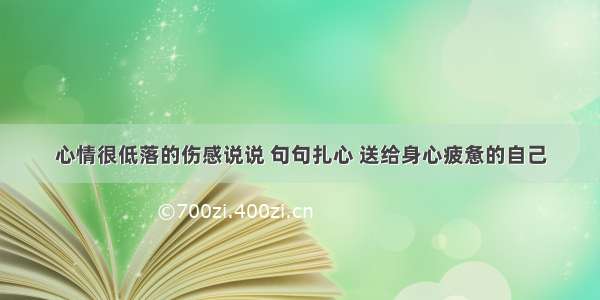 心情很低落的伤感说说 句句扎心 送给身心疲惫的自己

©700zi.400zi.cn